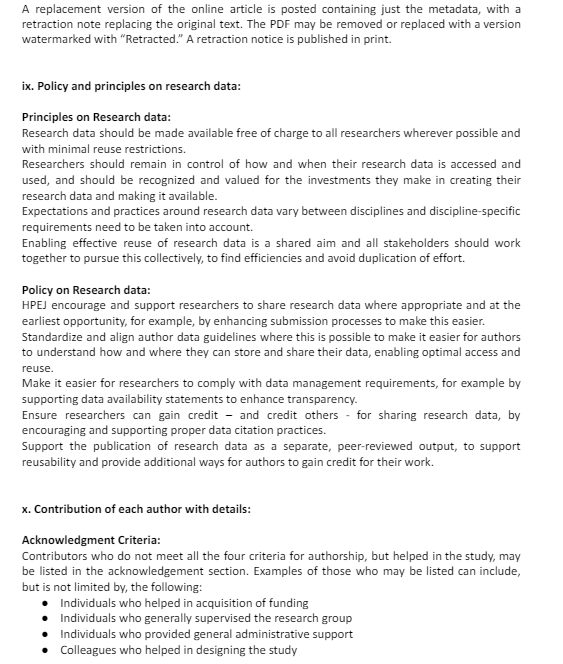 A replacement version of the online article is posted containing just the metadata, with a retraction note replacing the original text. The PDF may be removed or replaced with a version watermarked with "Retracted." A retraction notice is published in print.

ix. Policy and principles on research data:

Principles on Research data:
Research data should be made available free of charge to all researchers wherever possible and with minimal reuse restrictions.
Researchers should remain in control of how and when their research data is accessed and used, and should be recognized and valued for the investments they make in creating their research data and making it available.
Expectations and practices around research data vary between disciplines and discipline-specific requirements need to be taken into account.
Enabling effective reuse of research data is a shared aim and all stakeholders should work together to pursue this collectively, to find efficiencies and avoid duplication of effort.

Policy on Research data:
HPEJ encourage and support researchers to share research data where appropriate and at the earliest opportunity, for example, by enhancing submission processes to make this easier.
Standardize and align author data guidelines where this is possible to make it easier for authors to understand how and where they can store and share their data, enabling optimal access and reuse.
Make it easier for researchers to comply with data management requirements, for example by supporting data availability statements to enhance transparency.
Ensure researchers can gain credit – and credit others - for sharing research data, by encouraging and supporting proper data citation practices.
Support the publication of research data as a separate, peer-reviewed output, to support reusability and provide additional ways for authors to gain credit for their work.

x. Contribution of each author with details:

Acknowledgment Criteria:
Contributors who do not meet all the four criteria for authorship, but helped in the study, may be listed in the acknowledgement section. Examples of those who may be listed can include, but is not limited by, the following:
• Individuals who helped in acquisition of funding
• Individuals who generally supervised the research group
• Individuals who provided general administrative support
• Colleagues who helped in designing the study